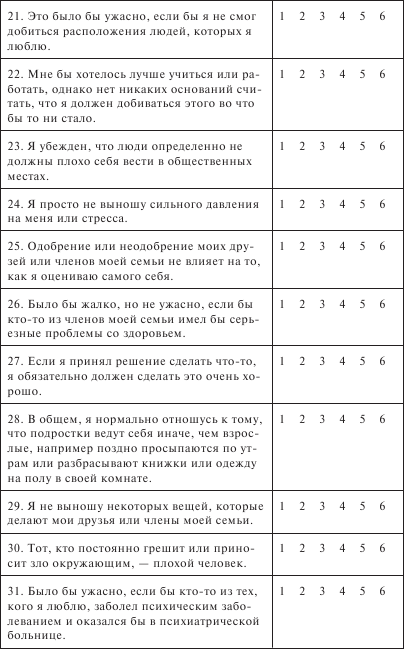 | | |
|---|---|
| 21. Это было бы ужасно, если бы я не смог добиться расположения людей, которых я люблю. | 1 2 3 4 5 6 |
| 22. Мне бы хотелось лучше учиться или работать, однако нет никаких оснований считать, что я должен добиваться этого во что бы то ни стало. | 1 2 3 4 5 6 |
| 23. Я убежден, что люди определенно не должны плохо себя вести в общественных местах. | 1 2 3 4 5 6 |
| 24. Я просто не выношу сильного давления на меня или стресса. | 1 2 3 4 5 6 |
| 25. Одобрение или неодобрение моих друзей или членов моей семьи не влияет на то, как я оцениваю самого себя. | 1 2 3 4 5 6 |
| 26. Было бы жалко, но не ужасно, если бы кто-то из членов моей семьи имел бы серьезные проблемы со здоровьем. | 1 2 3 4 5 6 |
| 27. Если я принял решение сделать что-то, я обязательно должен сделать это очень хорошо. | 1 2 3 4 5 6 |
| 28. В общем, я нормально отношусь к тому, что подростки ведут себя иначе, чем взрослые, например поздно просыпаются по утрам или разбрасывают книжки или одежду на полу в своей комнате. | 1 2 3 4 5 6 |
| 29. Я не выношу некоторых вещей, которые делают мои друзья или члены моей семьи. | 1 2 3 4 5 6 |
| 30. Тот, кто постоянно грешит или приносит зло окружающим, — плохой человек. | 1 2 3 4 5 6 |
| 31. Было бы ужасно, если бы кто-то из тех, кого я люблю, заболел психическим заболеванием и оказался бы в психиатрической больнице. | 1 2 3 4 5 6 |